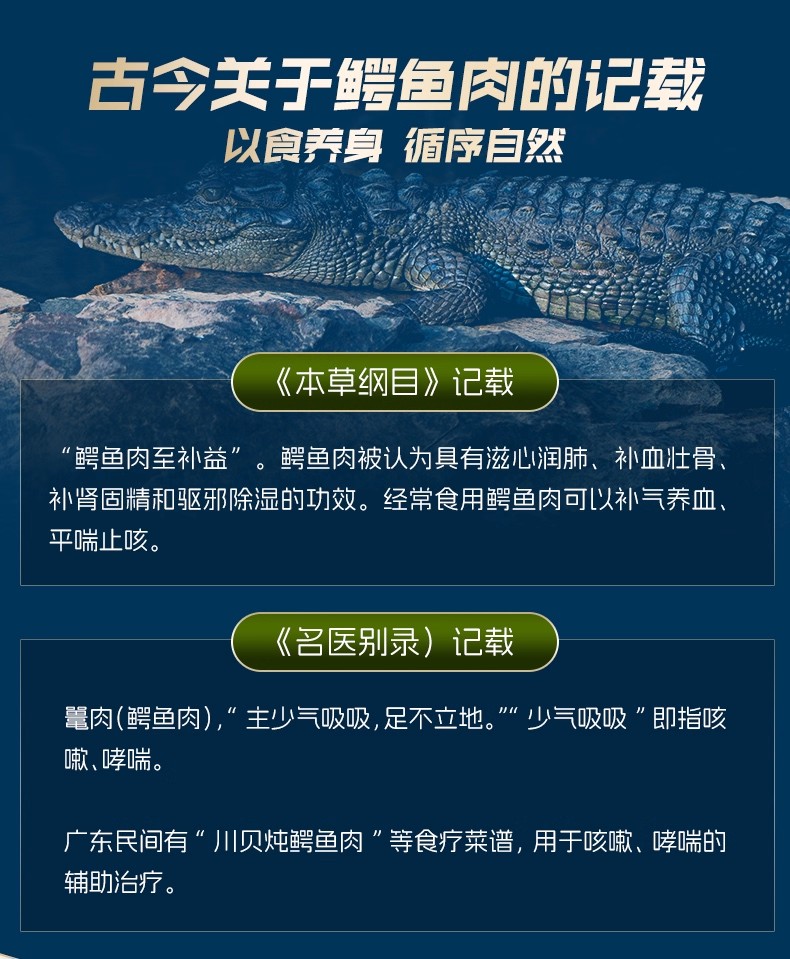 古今关于鳄鱼肉的记载

以食养身 循序自然

《本草纲目》记载

“鳄鱼肉至补益”。鳄鱼肉被认为具有滋心润肺、补血壮骨、补肾固精和驱邪除湿的功效。经常食用鳄鱼肉可以补气养血、平喘止咳。

《名医别录）记载

鼍肉(鳄鱼肉),“主少气吸吸,足不立地。”“少气吸吸”即指咳嗽、哮喘。

广东民间有“川贝炖鳄鱼肉”等食疗菜谱,用于咳嗽、哮喘的辅助治疗。